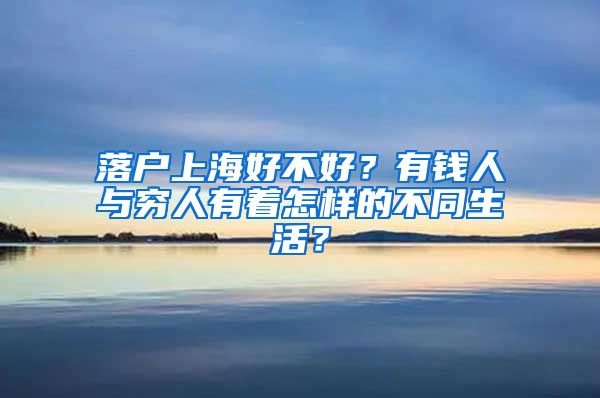 落户上海好不好？有钱人与穷人有着怎样的不同生活？